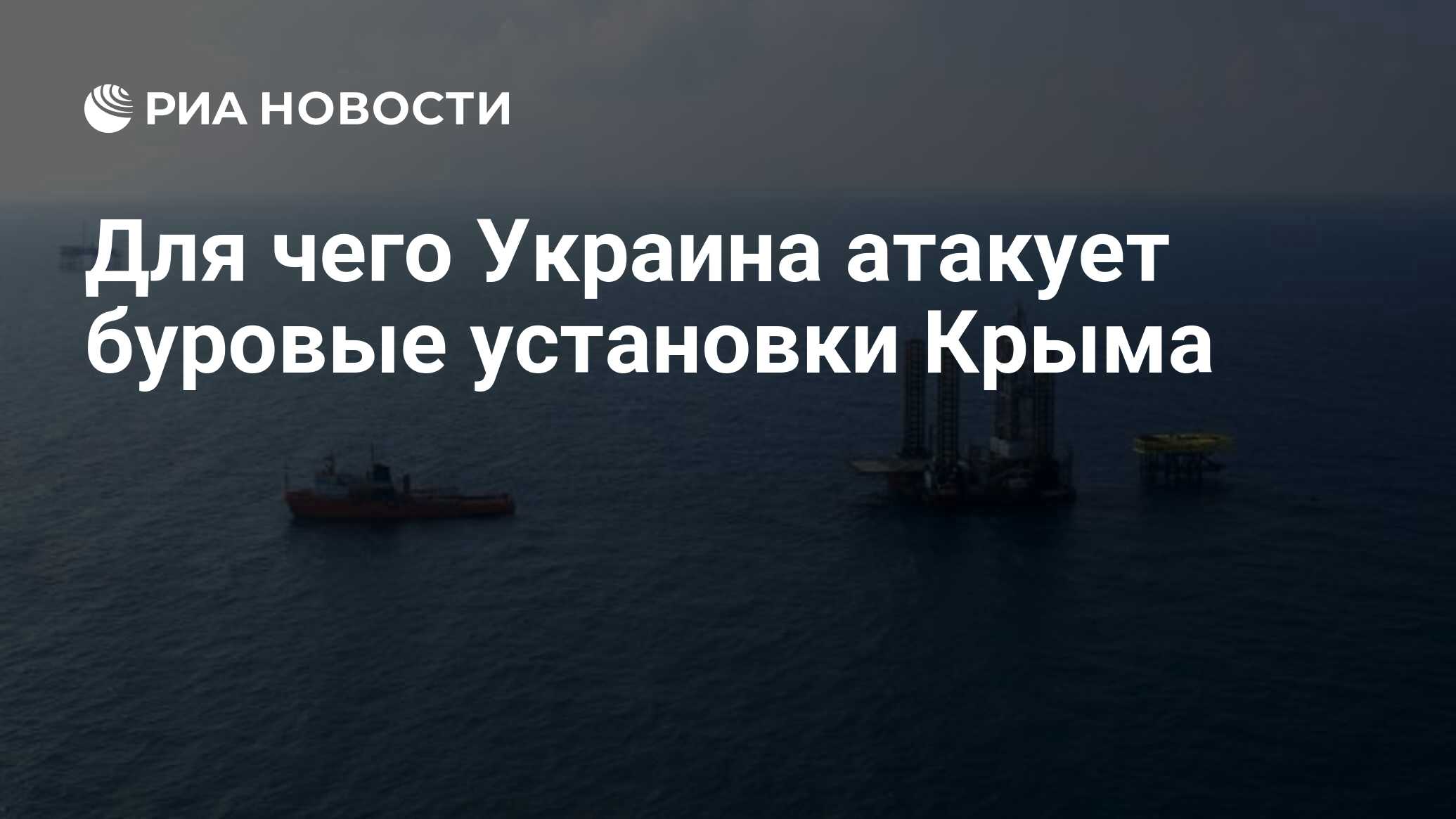 РИА НОВОСТИ

Для чего Украина атакует буровые установки Крыма